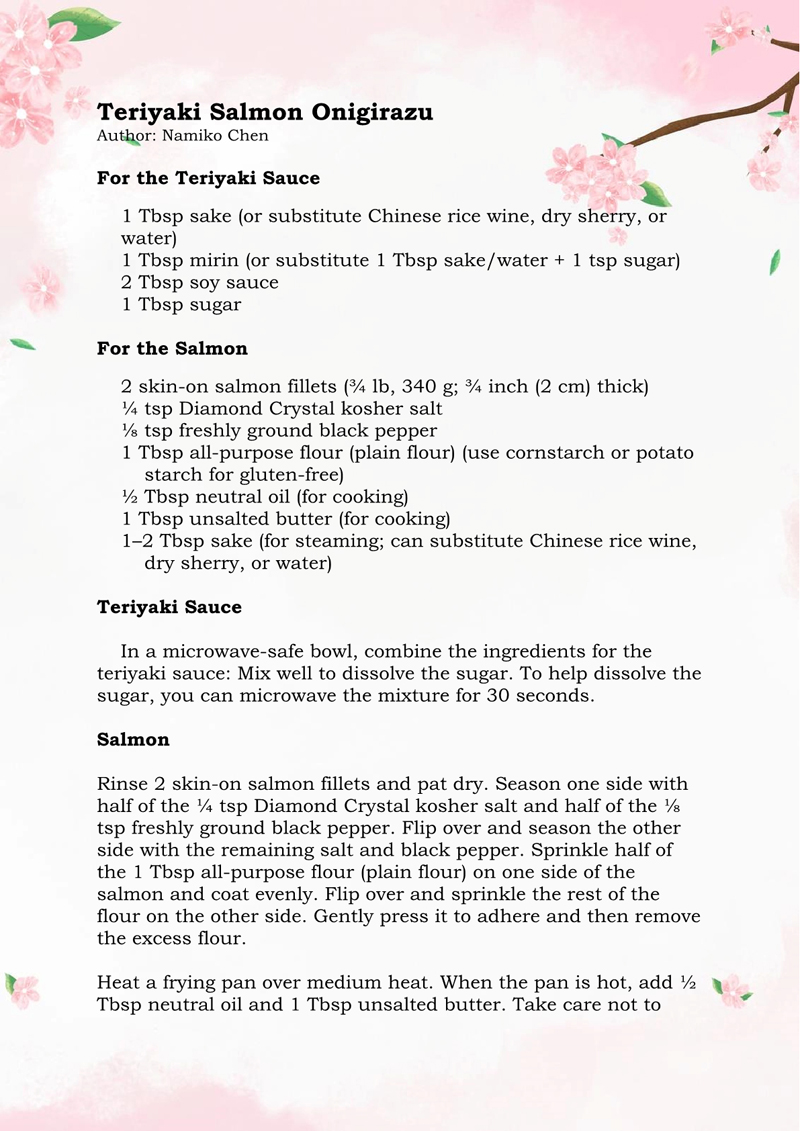 Teriyaki Salmon Onigirazu
Author: Namiko Chen

For the Teriyaki Sauce

1 Tbsp sake (or substitute Chinese rice wine, dry sherry, or water)
1 Tbsp mirin (or substitute 1 Tbsp sake/water + 1 tsp sugar)
2 Tbsp soy sauce
1 Tbsp sugar

For the Salmon

2 skin-on salmon fillets (¾ lb, 340 g; ¾ inch (2 cm) thick)
¼ tsp Diamond Crystal kosher salt
⅛ tsp freshly ground black pepper
1 Tbsp all-purpose flour (plain flour) (use cornstarch or potato starch for gluten-free)
½ Tbsp neutral oil (for cooking)
1 Tbsp unsalted butter (for cooking)
1–2 Tbsp sake (for steaming; can substitute Chinese rice wine, dry sherry, or water)

Teriyaki Sauce

In a microwave-safe bowl, combine the ingredients for the teriyaki sauce: Mix well to dissolve the sugar. To help dissolve the sugar, you can microwave the mixture for 30 seconds.

Salmon

Rinse 2 skin-on salmon fillets and pat dry. Season one side with half of the ¼ tsp Diamond Crystal kosher salt and half of the ⅛ tsp freshly ground black pepper. Flip over and season the other side with the remaining salt and black pepper. Sprinkle half of the 1 Tbsp all-purpose flour (plain flour) on one side of the salmon and coat evenly. Flip over and sprinkle the rest of the flour on the other side. Gently press it to adhere and then remove the excess flour.

Heat a frying pan over medium heat. When the pan is hot, add ½ Tbsp neutral oil and 1 Tbsp unsalted butter. Take care not to